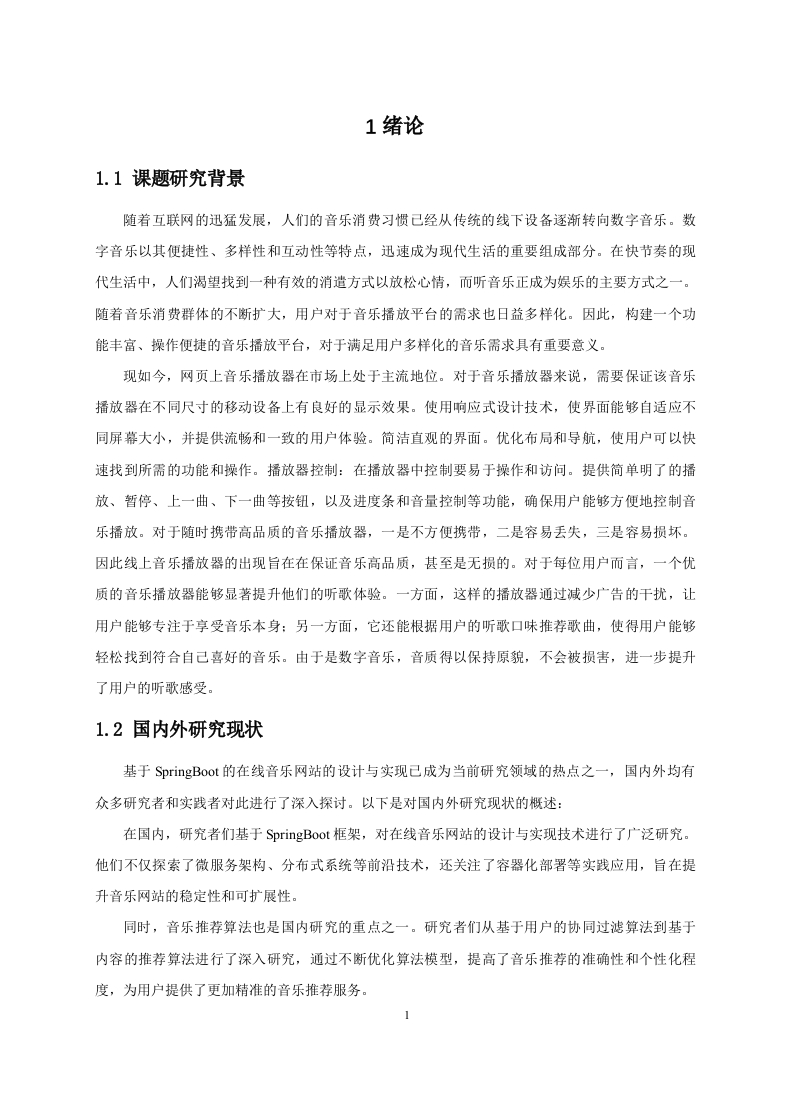 1 绪论

1.1 课题研究背景

随着互联网的迅猛发展，人们的音乐消费习惯已经从传统的线下设备逐渐转向数字音乐。数字音乐以其便捷性、多样性和互动性等特点，迅速成为现代生活的重要组成部分。在快节奏的现代生活中，人们渴望找到一种有效的消遣方式以放松心情，而听音乐正成为娱乐的主要方式之一。随着音乐消费群体的不断扩大，用户对于音乐播放平台的需求也日益多样化。因此，构建一个功能丰富、操作便捷的音乐播放平台，对于满足用户多样化的音乐需求具有重要意义。

现如今，网页上音乐播放器在市场上处于主流地位。对于音乐播放器来说，需要保证该音乐播放器在不同尺寸的移动设备上有良好的显示效果。使用响应式设计技术，使界面能够自适应不同屏幕大小，并提供流畅和一致的用户体验。简洁直观的界面。优化布局和导航，使用户可以快速找到所需的功能和操作。播放器控制：在播放器中控制要易于操作和访问。提供简单明了的播放、暂停、上一曲、下一曲等按钮，以及进度条和音量控制等功能，确保用户能够方便地控制音乐播放。对于随时携带高品质的音乐播放器，一是不方便携带，二是容易丢失，三是容易损坏。因此线上音乐播放器的出现旨在在保证音乐高品质，甚至是无损的。对于每位用户而言，一个优质的音乐播放器能够显著提升他们的听歌体验。一方面，这样的播放器通过减少广告的干扰，让用户能够专注于享受音乐本身；另一方面，它还能根据用户的听歌口味推荐歌曲，使得用户能够轻松找到符合自己喜好的音乐。由于是数字音乐，音质得以保持原貌，不会被损害，进一步提升了用户的听歌感受。

1.2 国内外研究现状

基于 SpringBoot 的在线音乐网站的设计与实现已成为当前研究领域的热点之一，国内外均有众多研究者和实践者对此进行了深入探讨。以下是对国内外研究现状的概述：

在国内，研究者们基于 SpringBoot 框架，对在线音乐网站的设计与实现技术进行了广泛研究。他们不仅探索了微服务架构、分布式系统等前沿技术，还关注了容器化部署等实践应用，旨在提升音乐网站的稳定性和可扩展性。

同时，音乐推荐算法也是国内研究的重点之一。研究者们从基于用户的协同过滤算法到基于内容的推荐算法进行了深入研究，通过不断优化算法模型，提高了音乐推荐的准确性和个性化程度，为用户提供了更加精准的音乐推荐服务。

1